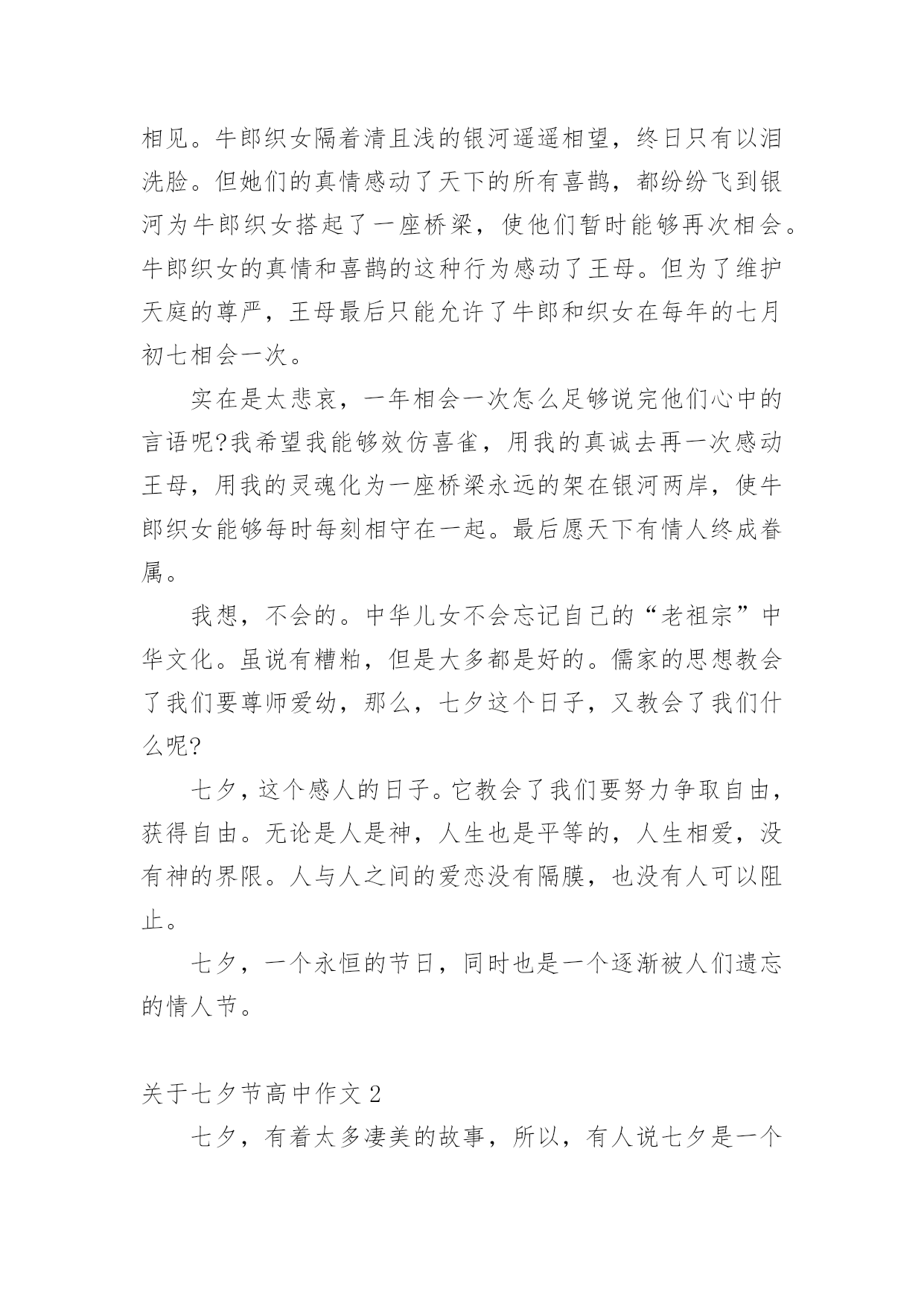 相见。牛郎织女隔着清且浅的银河遥遥相望，终日只有以泪洗脸。但她们的真情感动了天下的所有喜鹊，都纷纷飞到银河为牛郎织女搭起了一座桥梁，使他们暂时能够再次相会。牛郎织女的真情和喜鹊的这种行为感动了王母。但为了维护天庭的尊严，王母最后只能允许了牛郎和织女在每年的七月初七相会一次。

实在是太悲哀，一年相会一次怎么足够说完他们心中的言语呢?我希望我能够效仿喜雀，用我的真诚去再一次感动王母，用我的灵魂化为一座桥梁永远的架在银河两岸，使牛郎织女能够每时每刻相守在一起。最后愿天下有情人终成眷属。

我想，不会的。中华儿女不会忘记自己的“老祖宗”中华文化。虽说有糟粕，但是大多都是好的。儒家的思想教会了我们要尊师爱幼，那么，七夕这个日子，又教会了我们什么呢?

七夕，这个感人的日子。它教会了我们要努力争取自由，获得自由。无论是人是神，人生也是平等的，人生相爱，没有神的界限。人与人之间的爱恋没有隔膜，也没有人可以阻止。

七夕，一个永恒的节日，同时也是一个逐渐被人们遗忘的情人节。

关于七夕节高中作文 2

七夕，有着太多凄美的故事，所以，有人说七夕是一个